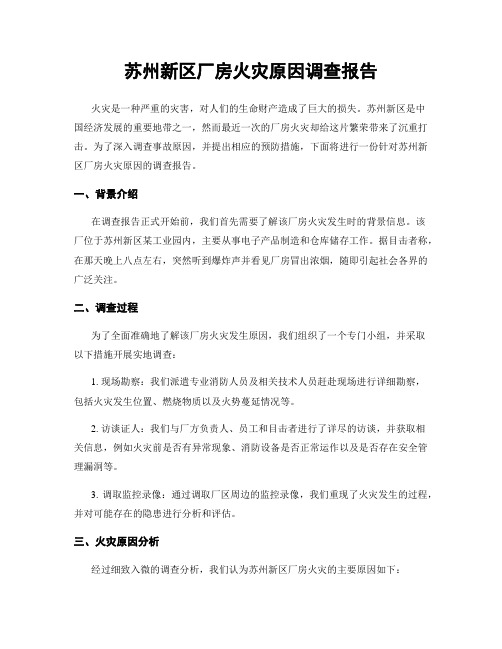 苏州新区厂房火灾原因调查报告

火灾是一种严重的灾害，对人们的生命财产造成了巨大的损失。苏州新区是中国经济发展的重要地带之一，然而最近一次的厂房火灾却给这片繁荣带来了沉重打击。为了深入调查事故原因，并提出相应的预防措施，下面将进行一份针对苏州新区厂房火灾原因的调查报告。

一、背景介绍

在调查报告正式开始前，我们首先需要了解该厂房火灾发生时的背景信息。该厂位于苏州新区某工业园内，主要从事电子产品制造和仓库储存工作。据目击者称，在那天晚上八点左右，突然听到爆炸声并看见厂房冒出浓烟，随即引起社会各界的广泛关注。

二、调查过程

为了全面准确地了解该厂房火灾发生原因，我们组织了一个专门小组，并采取以下措施开展实地调查：

1. 现场勘察：我们派遣专业消防人员及相关技术人员赶赴现场进行详细勘察，包括火灾发生位置、燃烧物质以及火势蔓延情况等。

2. 访谈证人：我们与厂方负责人、员工和目击者进行了详尽的访谈，并获取相关信息，例如火灾前是否有异常现象、消防设备是否正常运作以及是否存在安全管理漏洞等。

3. 调取监控录像：通过调取厂区周边的监控录像，我们重现了火灾发生的过程，并对可能存在的隐患进行分析和评估。

三、火灾原因分析

经过细致入微的调查分析，我们认为苏州新区厂房火灾的主要原因如下：